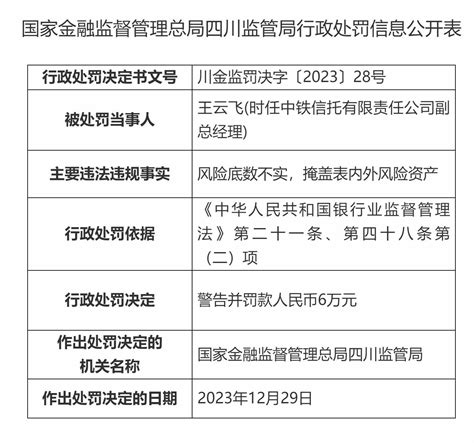 国家金融监督管理总局四川监管局行政处罚信息公开表

| 行政处罚决定书文号 | 川金监罚决字〔2023〕28号 |
|---|---|
| 被处罚当事人 | 王云飞(时任中铁信托有限责任公司副总经理) |
| 主要违法违规事实 | 风险底数不实，掩盖表内外风险资产 |
| 行政处罚依据 | 《中华人民共和国银行业监督管理法》第二十一条、第四十八条第（二）项 |
| 行政处罚决定 | 警告并罚款人民币6万元 |
| 作出处罚决定的机关名称 | 国家金融监督管理总局四川监管局 |
| 作出处罚决定的日期 | 2023年12月29日 |